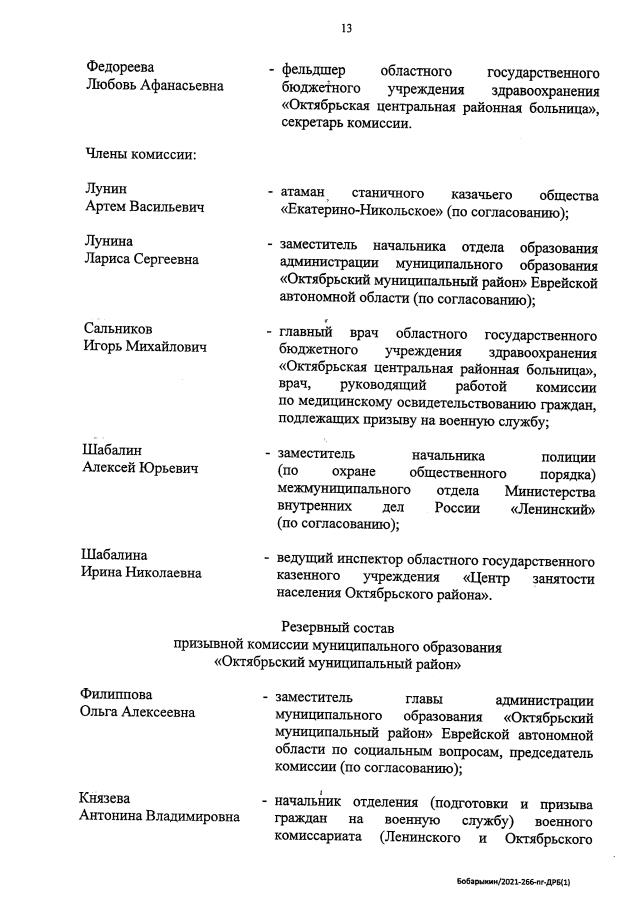 13

Федореева Любовь Афанасьевна - фельдшер областного государственного бюджетного учреждения здравоохранения «Октябрьская центральная районная больница», секретарь комиссии.

Члены комиссии:

Лунин Артем Васильевич - атаман станичного казачьего общества «Екатерино-Никольское» (по согласованию);

Лунина Лариса Сергеевна - заместитель начальника отдела образования администрации муниципального образования «Октябрьский муниципальный район» Еврейской автономной области (по согласованию);

Сальников Игорь Михайлович - главный врач областного государственного бюджетного учреждения здравоохранения «Октябрьская центральная районная больница», врач, руководящий работой комиссии по медицинскому освидетельствованию граждан, подлежащих призыву на военную службу;

Шабалин Алексей Юрьевич - заместитель начальника полиции (по охране общественного порядка) межмуниципального отдела Министерства внутренних дел России «Ленинский» (по согласованию);

Шабалина Ирина Николаевна - ведущий инспектор областного государственного казенного учреждения «Центр занятости населения Октябрьского района».

Резервный состав призывной комиссии муниципального образования «Октябрьский муниципальный район»

Филиппова Ольга Алексеевна - заместитель главы администрации муниципального образования «Октябрьский муниципальный район» Еврейской автономной области по социальным вопросам, председатель комиссии (по согласованию);

Князева Антонина Владимировна - начальник отделения (подготовки и призыва граждан на военную службу) военного комиссариата (Ленинского и Октябрьского

Бобарыкин/2021-266-пг-ДРБ(1)